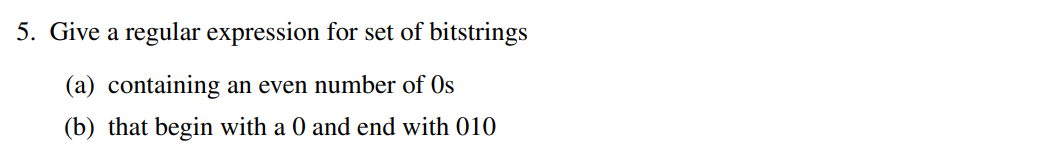 5. Give a regular expression for set of bitstrings

(a) containing an even number of 0s

(b) that begin with a 0 and end with 010